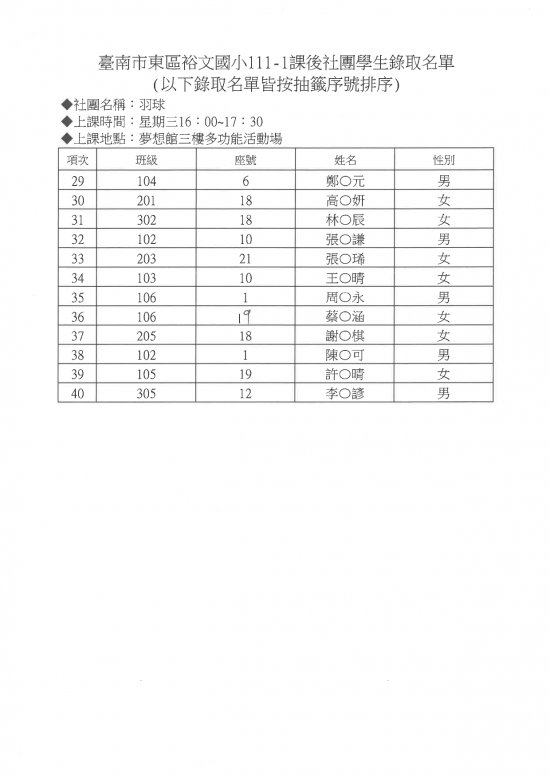 臺南市東區裕文國小111-1課後社團學生錄取名單
(以下錄取名單皆按抽籤序號排序)

◆社團名稱：羽球
◆上課時間：星期三16：00~17：30
◆上課地點：夢想館三樓多功能活動場

| 項次 | 班級 | 座號 | 姓名 | 性別 |
|---|---|---|---|---|
| 29 | 104 | 6 | 鄭○元 | 男 |
| 30 | 201 | 18 | 高○妍 | 女 |
| 31 | 302 | 18 | 林○辰 | 女 |
| 32 | 102 | 10 | 張○謙 | 男 |
| 33 | 203 | 21 | 張○琋 | 女 |
| 34 | 103 | 10 | 王○晴 | 女 |
| 35 | 106 | 1 | 周○永 | 男 |
| 36 | 106 | 19 | 蔡○涵 | 女 |
| 37 | 205 | 18 | 謝○棋 | 女 |
| 38 | 102 | 1 | 陳○可 | 男 |
| 39 | 105 | 19 | 許○晴 | 女 |
| 40 | 305 | 12 | 李○諺 | 男 |